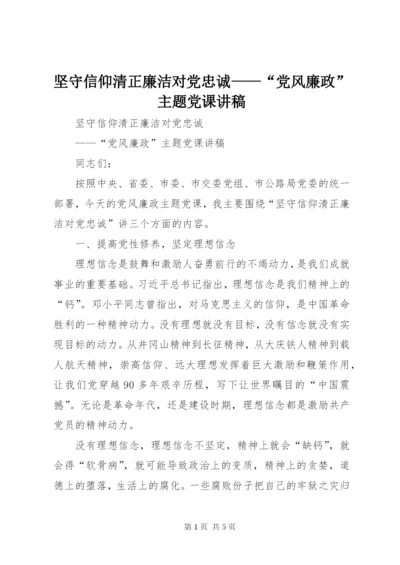 坚守信仰清正廉洁对党忠诚——“党风廉政”主题党课讲稿

坚守信仰清正廉洁对党忠诚

——“党风廉政”主题党课讲稿

同志们：

按照中央、省委、市委、市交委党组、市公路局党委的统一部署，今天的党风廉政主题党课，我主要围绕“坚守信仰清正廉洁对党忠诚”讲三个方面的内容。

一、提高党性修养，坚定理想信念

理想信念是鼓舞和激励人奋勇前行的不竭动力，是我们成就事业的重要基础。习近平总书记指出，理想信念是我们精神上的“钙”。邓小平同志曾指出，对马克思主义的信仰，是中国革命胜利的一种精神动力。没有理想就没有目标，没有信念就没有实现目标的动力。从井冈山精神到长征精神，从大庆铁人精神到载人航天精神，崇高信仰、远大理想发挥着巨大激励和鞭策作用，让我们党穿越90多年艰辛历程，写下让世界瞩目的“中国震撼”。无论是革命年代，还是建设时期，理想信念都是激励共产党员的精神动力。

没有理想信念，理想信念不坚定，精神上就会“缺钙”，就会得“软骨病”，就可能导致政治上的变质，精神上的贪婪，道德上的堕落，生活上的腐化。一些腐败份子把自己的牢狱之灾归

第1页 共5页